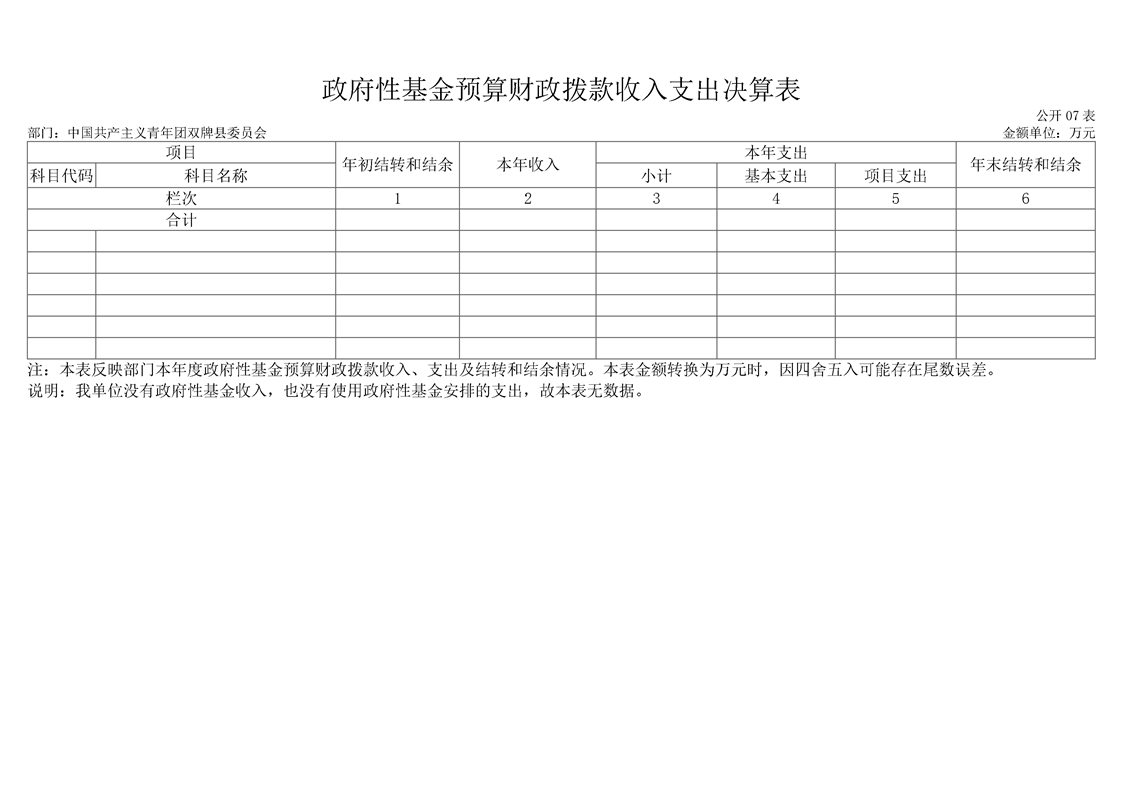 政府性基金预算财政拨款收入支出决算表

公开07表

部门：中国共产主义青年团双牌县委员会

金额单位：万元

| 项目 |  | 年初结转和结余 | 本年收入 | 本年支出 |  |  | 年末结转和结余 |
|---|---|---|---|---|---|---|---|
| 科目代码 | 科目名称 |  |  | 小计 | 基本支出 | 项目支出 |  |
| 栏次 |  | 1 | 2 | 3 | 4 | 5 | 6 |
| 合计 |  |  |  |  |  |  |  |
|  |  |  |  |  |  |  |  |
|  |  |  |  |  |  |  |  |
|  |  |  |  |  |  |  |  |
|  |  |  |  |  |  |  |  |
|  |  |  |  |  |  |  |  |
|  |  |  |  |  |  |  |  |

注：本表反映部门本年度政府性基金预算财政拨款收入、支出及结转和结余情况。本表金额转换为万元时，因四舍五入可能存在尾数误差。

说明：我单位没有政府性基金收入，也没有使用政府性基金安排的支出，故本表无数据。